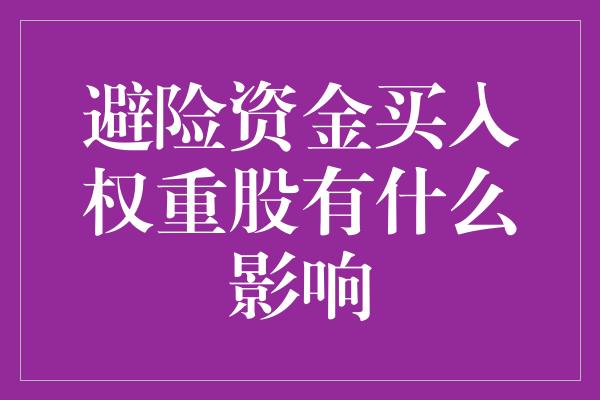 避险资金买入权重股有什么影响